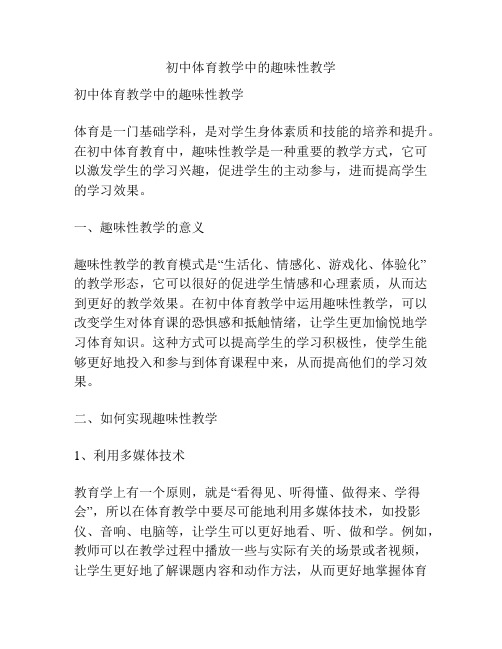 初中体育教学中的趣味性教学

初中体育教学中的趣味性教学

体育是一门基础学科，是对学生身体素质和技能的培养和提升。在初中体育教育中，趣味性教学是一种重要的教学方式，它可以激发学生的学习兴趣，促进学生的主动参与，进而提高学生的学习效果。

一、趣味性教学的意义

趣味性教学的教育模式是“生活化、情感化、游戏化、体验化”的教学形态，它可以很好的促进学生情感和心理素质，从而达到更好的教学效果。在初中体育教学中运用趣味性教学，可以改变学生对体育课的恐惧感和抵触情绪，让学生更加愉悦地学习体育知识。这种方式可以提高学生的学习积极性，使学生能够更好地投入和参与到体育课程中来，从而提高他们的学习效果。

二、如何实现趣味性教学

1、利用多媒体技术

教育学上有一个原则，就是“看得见、听得懂、做得来、学得会”，所以在体育教学中要尽可能地利用多媒体技术，如投影仪、音响、电脑等，让学生可以更好地看、听、做和学。例如，教师可以在教学过程中播放一些与实际有关的场景或者视频，让学生更好地了解课题内容和动作方法，从而更好地掌握体育